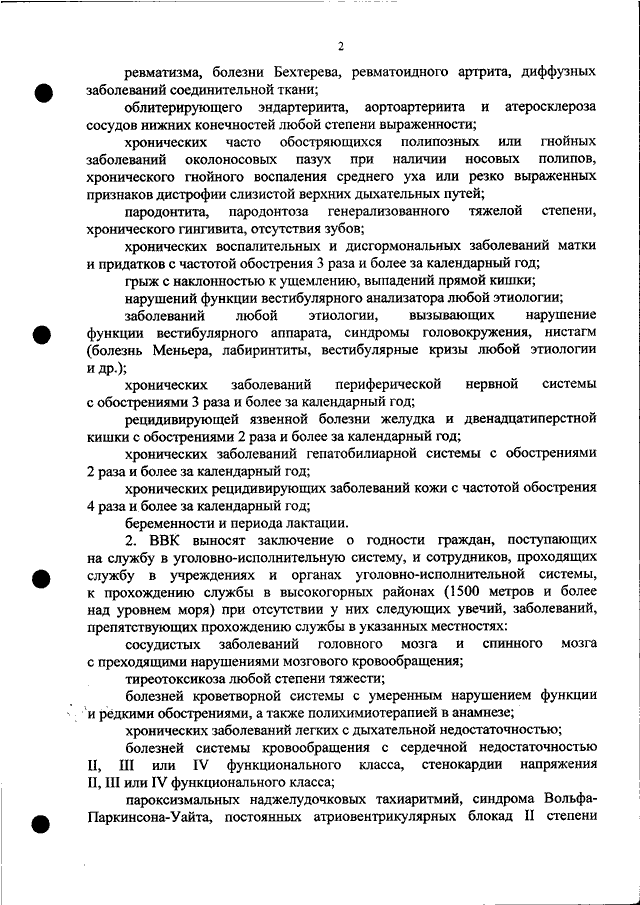 2

ревматизма, болезни Бехтерева, ревматоидного артрита, диффузных заболеваний соединительной ткани;

облитерирующего эндартериита, аортоартериита и атеросклероза сосудов нижних конечностей любой степени выраженности;

хронических часто обостряющихся полипозных или гнойных заболеваний околоносовых пазух при наличии носовых полипов, хронического гнойного воспаления среднего уха или резко выраженных признаков дистрофии слизистой верхних дыхательных путей;

пародонтита, пародонтоза генерализованного тяжелой степени, хронического гингивита, отсутствия зубов;

хронических воспалительных и дисгормональных заболеваний матки и придатков с частотой обострения 3 раза и более за календарный год;

грыж с наклонностью к ущемлению, выпадений прямой кишки;

нарушений функции вестибулярного анализатора любой этиологии;

заболеваний любой этиологии, вызывающих нарушение функции вестибулярного аппарата, синдромы головокружения, нистагм (болезнь Меньера, лабиринтиты, вестибулярные кризы любой этиологии и др.);

хронических заболеваний периферической нервной системы с обострениями 3 раза и более за календарный год;

рецидивирующей язвенной болезни желудка и двенадцатиперстной кишки с обострениями 2 раза и более за календарный год;

хронических заболеваний гепатобилиарной системы с обострениями 2 раза и более за календарный год;

хронических рецидивирующих заболеваний кожи с частотой обострения 4 раза и более за календарный год;

беременности и периода лактации.

2. ВВК выносят заключение о годности граждан, поступающих на службу в уголовно-исполнительную систему, и сотрудников, проходящих службу в учреждениях и органах уголовно-исполнительной системы, к прохождению службы в высокогорных районах (1500 метров и более над уровнем моря) при отсутствии у них следующих увечий, заболеваний, препятствующих прохождению службы в указанных местностях:

сосудистых заболеваний головного мозга и спинного мозга с преходящими нарушениями мозгового кровообращения;

тиреотоксикоза любой степени тяжести;

болезней кроветворной системы с умеренным нарушением функции и редкими обострениями, а также полихимиотерапией в анамнезе;

хронических заболеваний легких с дыхательной недостаточностью;

болезней системы кровообращения с сердечной недостаточностью II, III или IV функционального класса, стенокардии напряжения II, III или IV функционального класса;

пароксизмальных наджелудочковых тахиаритмий, синдрома Вольфа-Паркинсона-Уайта, постоянных атриовентрикулярных блокад II степени